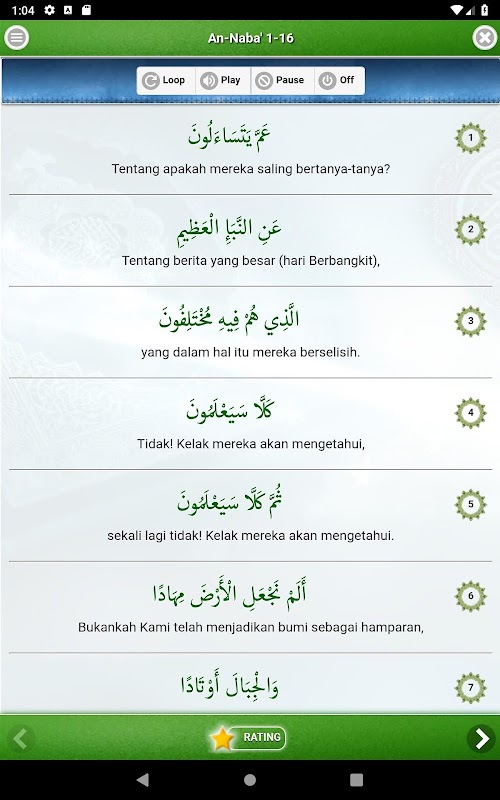 1:04

An-Naba' 1-16

Loop Play Pause Off

عَمَّ يَتَسَاءَلُونَ

1

Tentang apakah mereka saling bertanya-tanya?

عَنِ النَّبَإِ الْعَظِيمِ

2

Tentang berita yang besar (hari Berbangkit),

الَّذِي هُمْ فِيهِ مُخْتَلِفُونَ

3

yang dalam hal itu mereka berselisih.

كَلَّا سَيَعْلَمُونَ

4

Tidak! Kelak mereka akan mengetahui,

ثُمَّ كَلَّا سَيَعْلَمُونَ

5

sekali lagi tidak! Kelak mereka akan mengetahui.

أَلَمْ نَجْعَلِ الْأَرْضَ مِهَادًا

6

Bukankah Kami telah menjadikan bumi sebagai hamparan,

وَالْجِبَالَ أَوْتَادًا

7

RATING